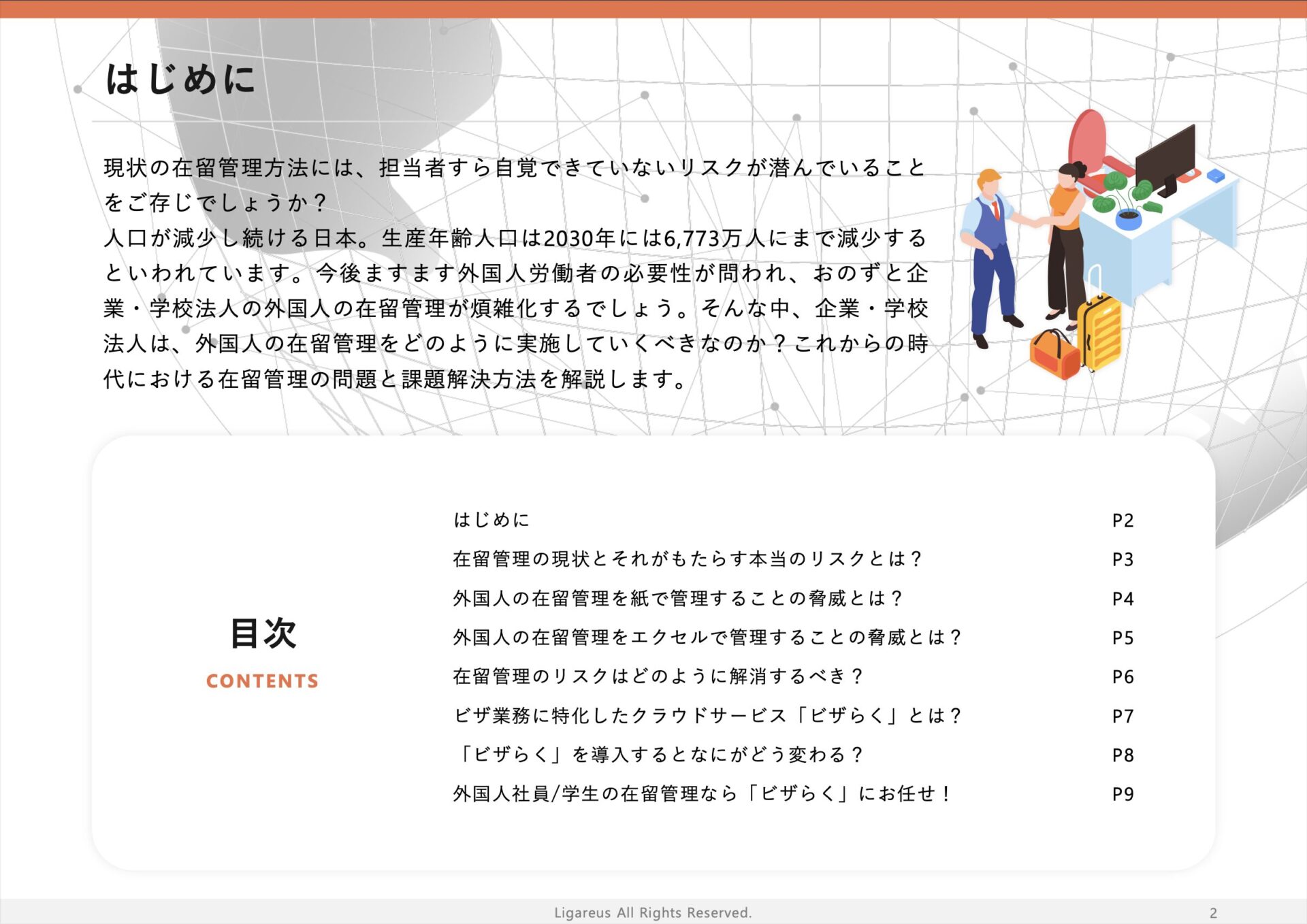 はじめに

現状の在留管理方法には、担当者すら自覚できていないリスクが潜んでいることをご存じでしょうか？
人口が減少し続ける日本。生産年齢人口は2030年には6,773万人にまで減少するといわれています。今後ますます外国人労働者の必要性が問われ、おのずと企業・学校法人の外国人の在留管理が煩雑化するでしょう。そんな中、企業・学校法人は、外国人の在留管理をどのように実施していくべきなのか？これからの時代における在留管理の問題と課題解決方法を解説します。

目次
CONTENTS

| | |
|---|---|
| はじめに | P2 |
| 在留管理の現状とそれがもたらす本当のリスクとは？ | P3 |
| 外国人の在留管理を紙で管理することの脅威とは？ | P4 |
| 外国人の在留管理をエクセルで管理することの脅威とは？ | P5 |
| 在留管理のリスクはどのように解消するべき？ | P6 |
| ビザ業務に特化したクラウドサービス「ビザらく」とは？ | P7 |
| 「ビザらく」を導入するとなにがどう変わる？ | P8 |
| 外国人社員/学生の在留管理なら「ビザらく」にお任せ！ | P9 |

Ligareus All Rights Reserved.
2